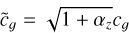 $\tilde{c}_g = \sqrt{1 + \alpha_z} c_g$